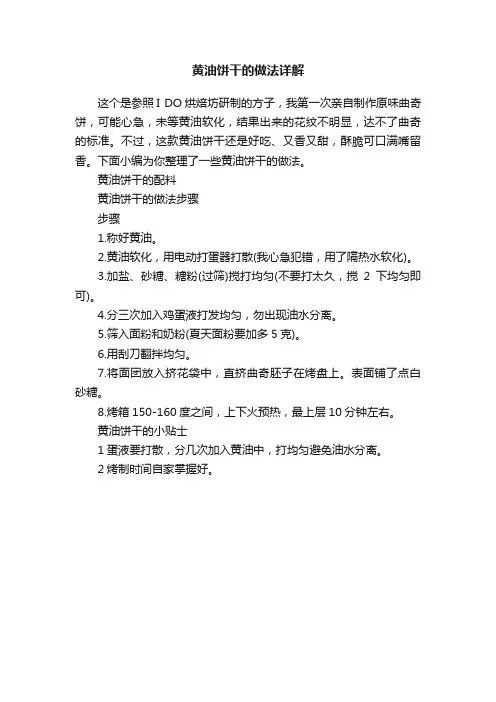 黄油饼干的做法详解

这个是参照 I DO 烘焙坊研制的方子，我第一次亲自制作原味曲奇饼，可能心急，未等黄油软化，结果出来的花纹不明显，达不了曲奇的标准。不过，这款黄油饼干还是好吃、又香又甜，酥脆可口满嘴留香。下面小编为你整理了一些黄油饼干的做法。

黄油饼干的配料

黄油饼干的做法步骤

步骤

1.称好黄油。

2.黄油软化，用电动打蛋器打散(我心急犯错，用了隔热水软化)。

3.加盐、砂糖、糖粉(过筛)搅打均匀(不要打太久，搅 2 下均匀即可)。

4.分三次加入鸡蛋液打发均匀，勿出现油水分离。

5.筛入面粉和奶粉(夏天面粉要加多 5 克)。

6.用刮刀翻拌均匀。

7.将面团放入挤花袋中，直挤曲奇胚子在烤盘上。表面铺了点白砂糖。

8.烤箱 150-160 度之间，上下火预热，最上层 10 分钟左右。

黄油饼干的小贴士

1 蛋液要打散，分几次加入黄油中，打均匀避免油水分离。

2 烤制时间自家掌握好。